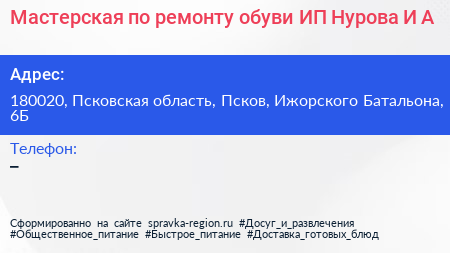 Мастерская по ремонту обуви ИП Нурова И А

Адрес:

180020, Псковская область, Псков, Ижорского Батальона, 6Б

Телефон:

–

Сформированно на сайте spravka-region.ru #Досуг_и_развлечения #Общественное_питание #Быстрое_питание #Доставка_готовых_блюд